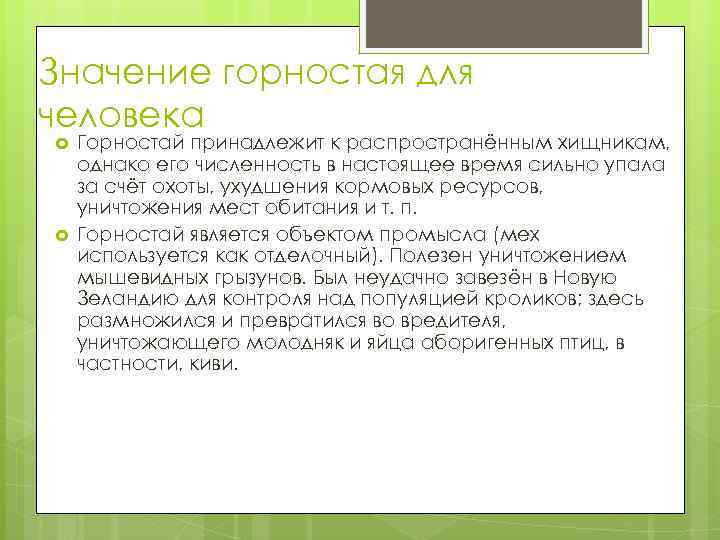 Значение горностая для человека

Горностай принадлежит к распространённым хищникам, однако его численность в настоящее время сильно упала за счёт охоты, ухудшения кормовых ресурсов, уничтожения мест обитания и т. п.

Горностай является объектом промысла (мех используется как отделочный). Полезен уничтожением мышевидных грызунов. Был неудачно завезён в Новую Зеландию для контроля над популяцией кроликов; здесь размножился и превратился во вредителя, уничтожающего молодняк и яйца аборигенных птиц, в частности, киви.